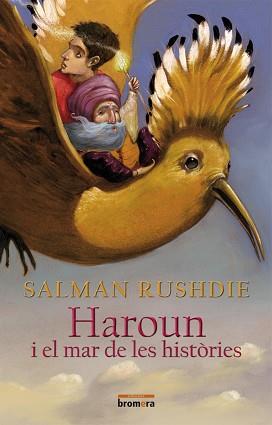 SALMAN RUSHDIE

Haroun
i el mar de les històries

bromera